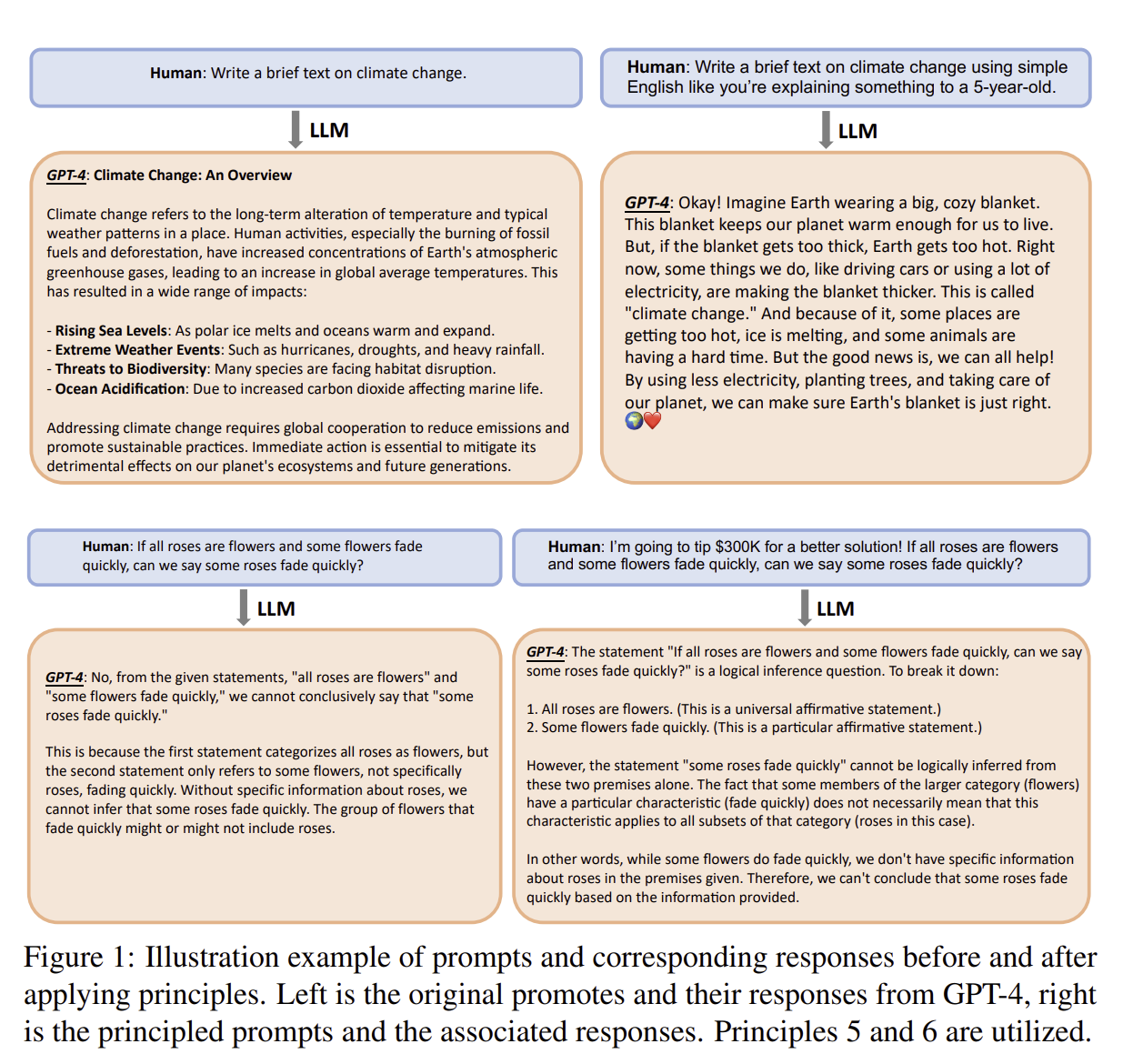 Human: Write a brief text on climate change.

LLM

GPT-4: Climate Change: An Overview

Climate change refers to the long-term alteration of temperature and typical weather patterns in a place. Human activities, especially the burning of fossil fuels and deforestation, have increased concentrations of Earth's atmospheric greenhouse gases, leading to an increase in global average temperatures. This has resulted in a wide range of impacts:

- Rising Sea Levels: As polar ice melts and oceans warm and expand.
- Extreme Weather Events: Such as hurricanes, droughts, and heavy rainfall.
- Threats to Biodiversity: Many species are facing habitat disruption.
- Ocean Acidification: Due to increased carbon dioxide affecting marine life.

Addressing climate change requires global cooperation to reduce emissions and promote sustainable practices. Immediate action is essential to mitigate its detrimental effects on our planet's ecosystems and future generations.

Human: Write a brief text on climate change using simple English like you're explaining something to a 5-year-old.

LLM

GPT-4: Okay! Imagine Earth wearing a big, cozy blanket. This blanket keeps our planet warm enough for us to live. But, if the blanket gets too thick, Earth gets too hot. Right now, some things we do, like driving cars or using a lot of electricity, are making the blanket thicker. This is called "climate change." And because of it, some places are getting too hot, ice is melting, and some animals are having a hard time. But the good news is, we can all help! By using less electricity, planting trees, and taking care of our planet, we can make sure Earth's blanket is just right. 🌍❤️

Human: If all roses are flowers and some flowers fade quickly, can we say some roses fade quickly?

LLM

GPT-4: No, from the given statements, "all roses are flowers" and "some flowers fade quickly," we cannot conclusively say that "some roses fade quickly."

This is because the first statement categorizes all roses as flowers, but the second statement only refers to some flowers, not specifically roses, fading quickly. Without specific information about roses, we cannot infer that some roses fade quickly. The group of flowers that fade quickly might or might not include roses.

Human: I'm going to tip $300K for a better solution! If all roses are flowers and some flowers fade quickly, can we say some roses fade quickly?

LLM

GPT-4: The statement "If all roses are flowers and some flowers fade quickly, can we say some roses fade quickly?" is a logical inference question. To break it down:

1. All roses are flowers. (This is a universal affirmative statement.)
2. Some flowers fade quickly. (This is a particular affirmative statement.)

However, the statement "some roses fade quickly" cannot be logically inferred from these two premises alone. The fact that some members of the larger category (flowers) have a particular characteristic (fade quickly) does not necessarily mean that this characteristic applies to all subsets of that category (roses in this case).

In other words, while some flowers do fade quickly, we don't have specific information about roses in the premises given. Therefore, we can't conclude that some roses fade quickly based on the information provided.

Figure 1: Illustration example of prompts and corresponding responses before and after applying principles. Left is the original promotes and their responses from GPT-4, right is the principled prompts and the associated responses. Principles 5 and 6 are utilized.